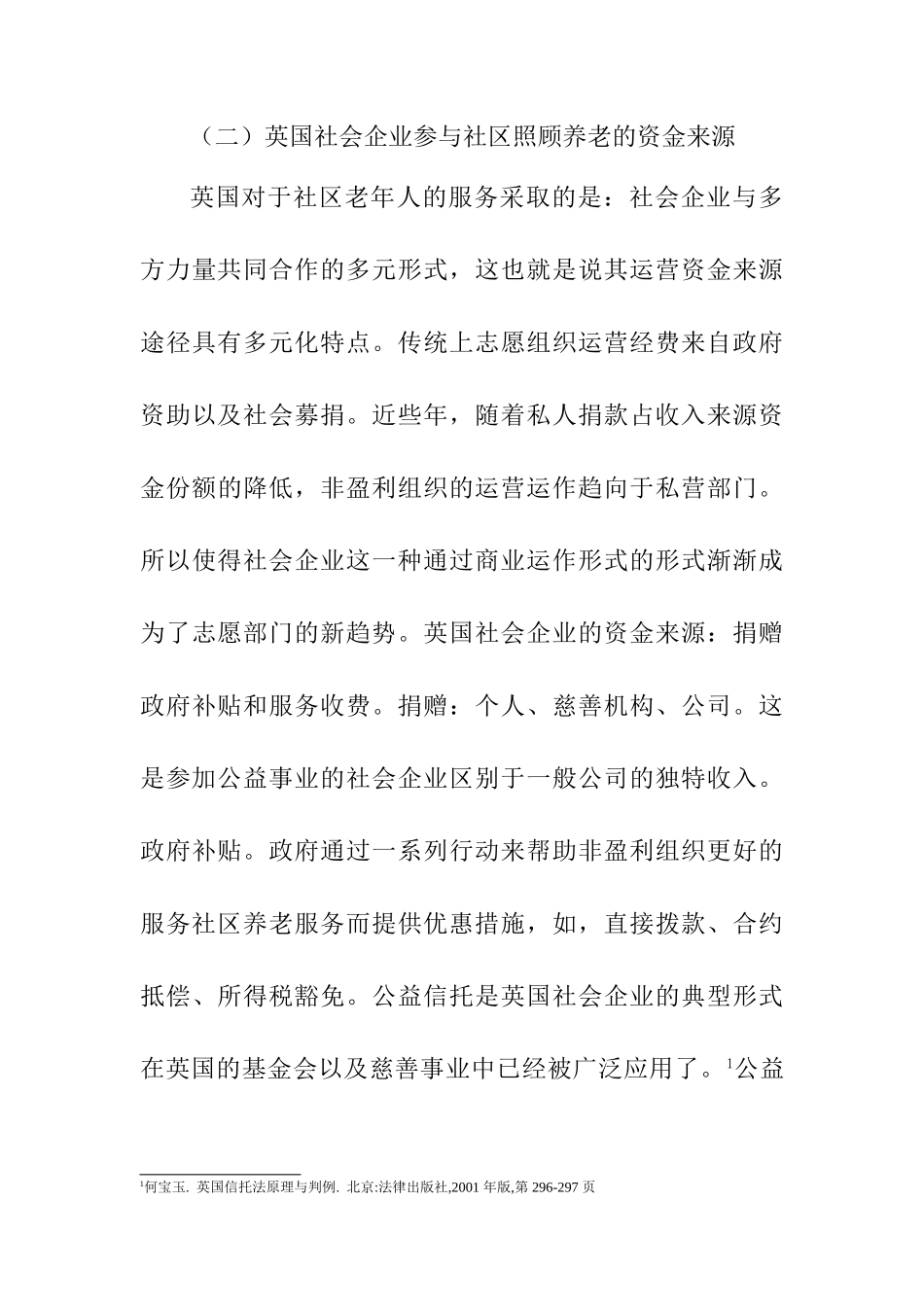 （二）英国社会企业参与社区照顾养老的资金来源

英国对于社区老年人的服务采取的是：社会企业与多方力量共同合作的多元形式，这也就是说其运营资金来源途径具有多元化特点。传统上志愿组织运营经费来自政府资助以及社会募捐。近些年，随着私人捐款占收入来源资金份额的降低，非盈利组织的运营运作趋向于私营部门。所以使得社会企业这一种通过商业运作形式的形式渐渐成为了志愿部门的新趋势。英国社会企业的资金来源：捐赠政府补贴和服务收费。捐赠：个人、慈善机构、公司。这是参加公益事业的社会企业区别于一般公司的独特收入。政府补贴。政府通过一系列行动来帮助非盈利组织更好的服务社区养老服务而提供优惠措施，如，直接拨款、合约抵偿、所得税豁免。公益信托是英国社会企业的典型形式在英国的基金会以及慈善事业中已经被广泛应用了。$^1$公益

$^1$何宝玉. 英国信托法原理与判例. 北京:法律出版社,2001 年版,第 296-297 页